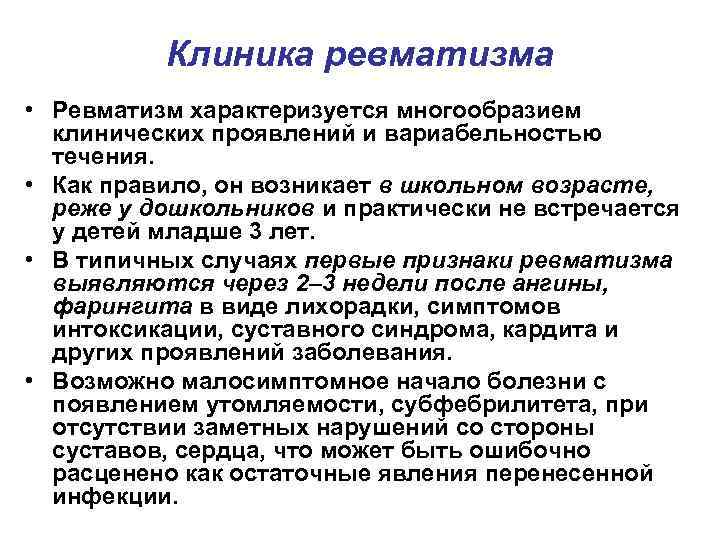 Клиника ревматизма

• Ревматизм характеризуется многообразием клинических проявлений и вариабельностью течения.

• Как правило, он возникает в школьном возрасте, реже у дошкольников и практически не встречается у детей младше 3 лет.

• В типичных случаях первые признаки ревматизма выявляются через 2–3 недели после ангины, фарингита в виде лихорадки, симптомов интоксикации, суставного синдрома, кардита и других проявлений заболевания.

• Возможно малосимптомное начало болезни с появлением утомляемости, субфебрилитета, при отсутствии заметных нарушений со стороны суставов, сердца, что может быть ошибочно расценено как остаточные явления перенесенной инфекции.